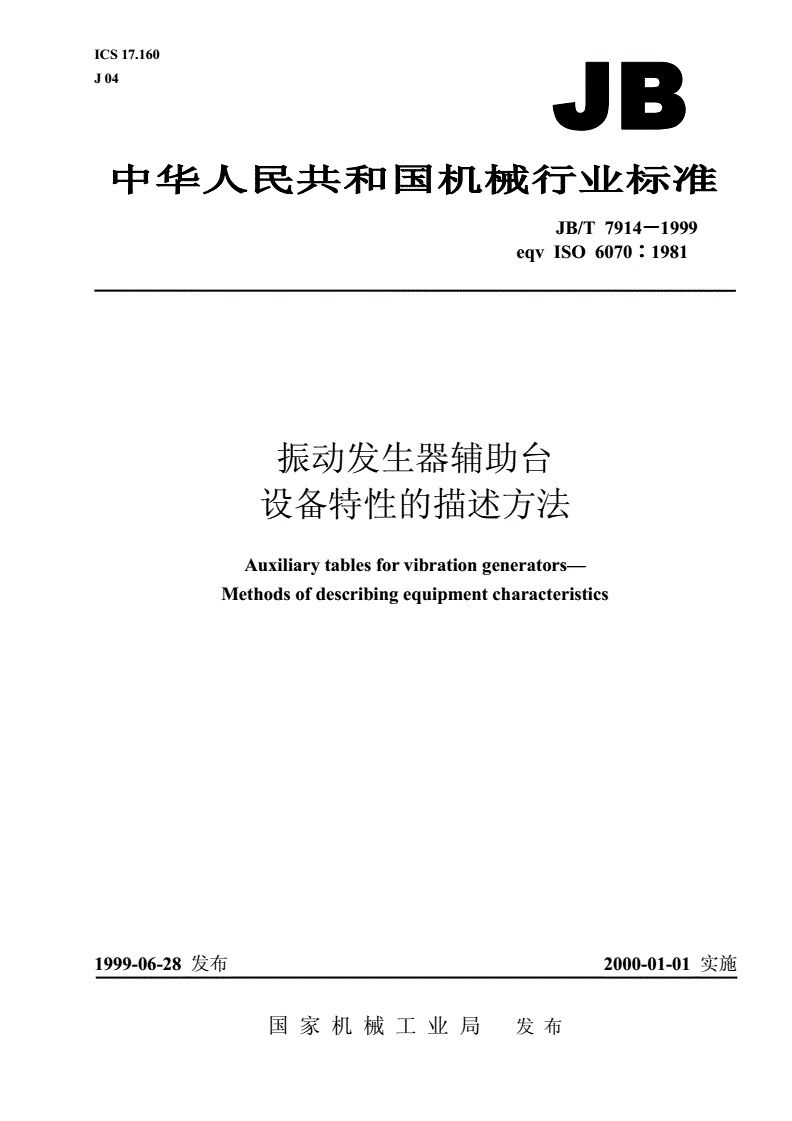 ICS 17.160
J 04

JB

中华人民共和国机械行业标准

JB/T 7914—1999
eqv ISO 6070：1981

振动发生器辅助台
设备特性的描述方法

Auxiliary tables for vibration generators—
Methods of describing equipment characteristics

1999-06-28 发布

2000-01-01 实施

国家机械工业局 发布